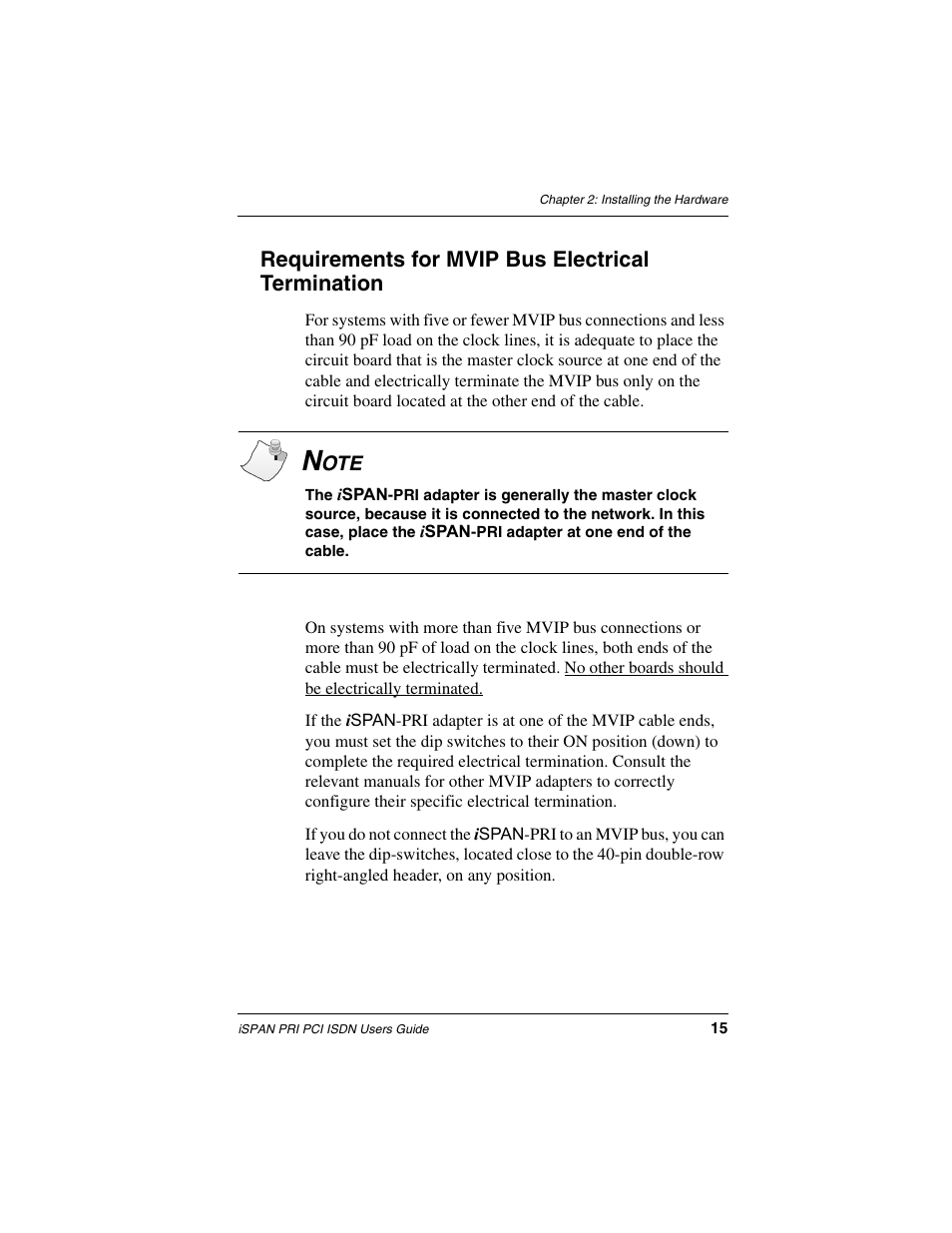 Chapter 2: Installing the Hardware

Requirements for MVIP Bus Electrical Termination

For systems with five or fewer MVIP bus connections and less than 90 pF load on the clock lines, it is adequate to place the circuit board that is the master clock source at one end of the cable and electrically terminate the MVIP bus only on the circuit board located at the other end of the cable.

NOTE

The iSPAN-PRI adapter is generally the master clock source, because it is connected to the network. In this case, place the iSPAN-PRI adapter at one end of the cable.

On systems with more than five MVIP bus connections or more than 90 pF of load on the clock lines, both ends of the cable must be electrically terminated. No other boards should be electrically terminated.

If the iSPAN-PRI adapter is at one of the MVIP cable ends, you must set the dip switches to their ON position (down) to complete the required electrical termination. Consult the relevant manuals for other MVIP adapters to correctly configure their specific electrical termination.

If you do not connect the iSPAN-PRI to an MVIP bus, you can leave the dip-switches, located close to the 40-pin double-row right-angled header, on any position.

iSPAN PRI PCI ISDN Users Guide 15